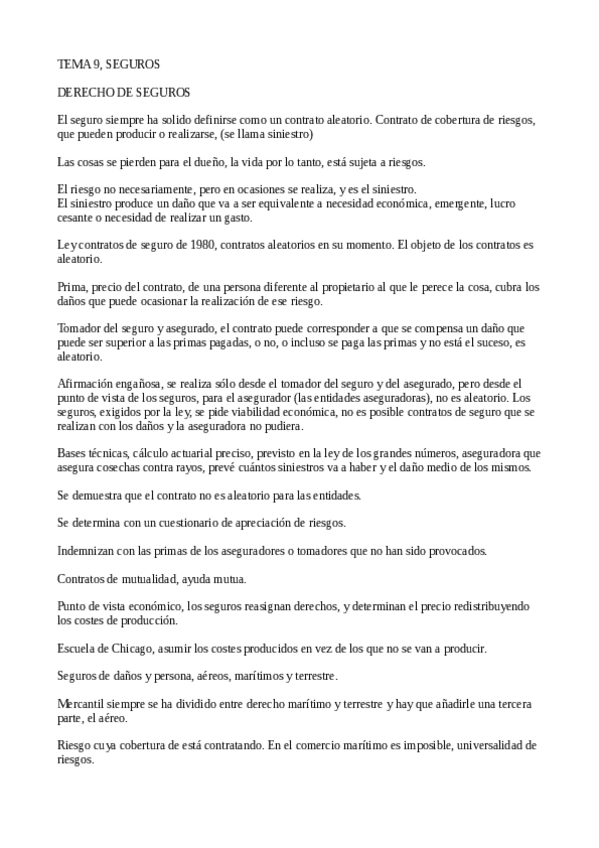 TEMA 9, SEGUROS

DERECHO DE SEGUROS

El seguro siempre ha solido definirse como un contrato aleatorio. Contrato de cobertura de riesgos, que pueden producir o realizarse, (se llama siniestro)

Las cosas se pierden para el dueño, la vida por lo tanto, está sujeta a riesgos.

El riesgo no necesariamente, pero en ocasiones se realiza, y es el siniestro.
El siniestro produce un daño que va a ser equivalente a necesidad económica, emergente, lucro cesante o necesidad de realizar un gasto.

Ley contratos de seguro de 1980, contratos aleatorios en su momento. El objeto de los contratos es aleatorio.

Prima, precio del contrato, de una persona diferente al propietario al que le perece la cosa, cubra los daños que puede ocasionar la realización de ese riesgo.

Tomador del seguro y asegurado, el contrato puede corresponder a que se compensa un daño que puede ser superior a las primas pagadas, o no, o incluso se paga las primas y no está el suceso, es aleatorio.

Afirmación engañosa, se realiza sólo desde el tomador del seguro y del asegurado, pero desde el punto de vista de los seguros, para el asegurador (las entidades aseguradoras), no es aleatorio. Los seguros, exigidos por la ley, se pide viabilidad económica, no es posible contratos de seguro que se realizan con los daños y la aseguradora no pudiera.

Bases técnicas, cálculo actuarial preciso, previsto en la ley de los grandes números, aseguradora que asegura cosechas contra rayos, prevé cuántos siniestros va a haber y el daño medio de los mismos.

Se demuestra que el contrato no es aleatorio para las entidades.

Se determina con un cuestionario de apreciación de riesgos.

Indemnizan con las primas de los aseguradores o tomadores que no han sido provocados.

Contratos de mutualidad, ayuda mutua.

Punto de vista económico, los seguros reasignan derechos, y determinan el precio redistribuyendo los costes de producción.

Escuela de Chicago, asumir los costes producidos en vez de los que no se van a producir.

Seguros de daños y persona, aéreos, marítimos y terrestre.

Mercantil siempre se ha dividido entre derecho marítimo y terrestre y hay que añadirle una tercera parte, el aéreo.

Riesgo cuya cobertura de está contratando. En el comercio marítimo es imposible, universalidad de riesgos.